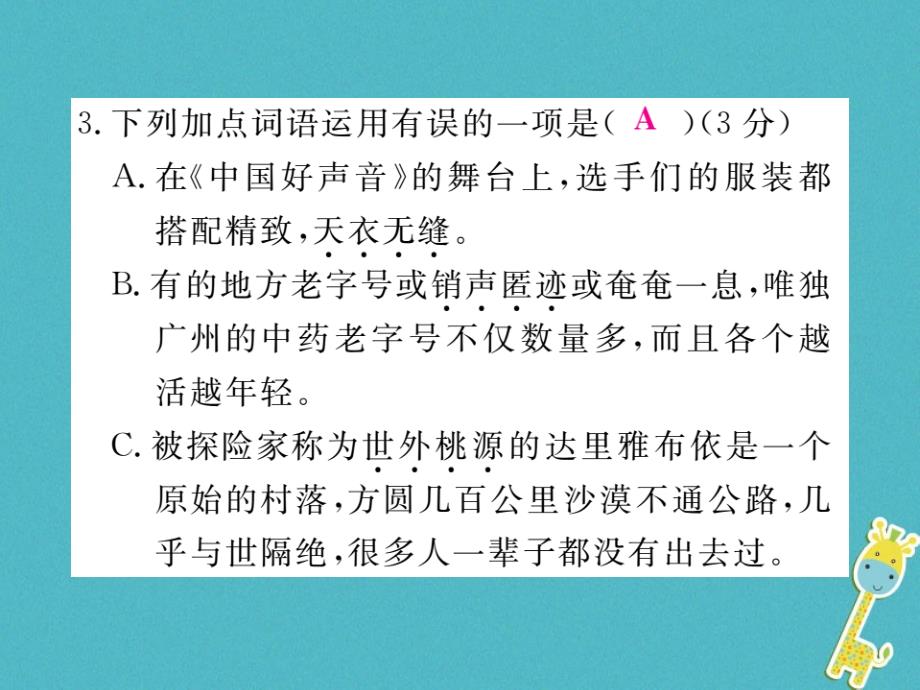 3. 下列加点词语运用有误的一项是（ A ）（3 分）

A. 在《中国好声音》的舞台上，选手们的服装都搭配精致，天衣无缝。

B. 有的地方老字号或销声匿迹或奄奄一息，唯独广州的中药老字号不仅数量多，而且各个越活越年轻。

C. 被探险家称为世外桃源的达里雅布依是一个原始的村落，方圆几百公里沙漠不通公路，几乎与世隔绝，很多人一辈子都没有出去过。